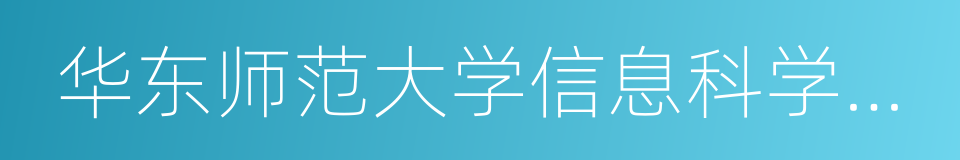 华东师范大学信息科学...